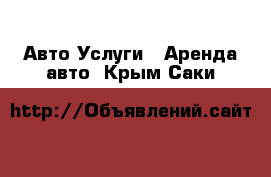 Авто Услуги Аренда авто Крым Саки

http://Объявлений.сайт